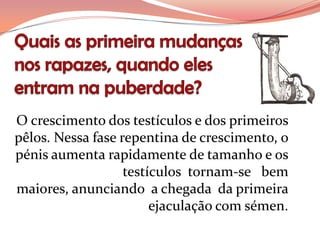 Quais as primeira mudanças nos rapazes, quando eles entram na puberdade?

O crescimento dos testículos e dos primeiros pêlos. Nessa fase repentina de crescimento, o pénis aumenta rapidamente de tamanho e os testículos tornam-se bem maiores, anunciando a chegada da primeira ejaculação com sémen.